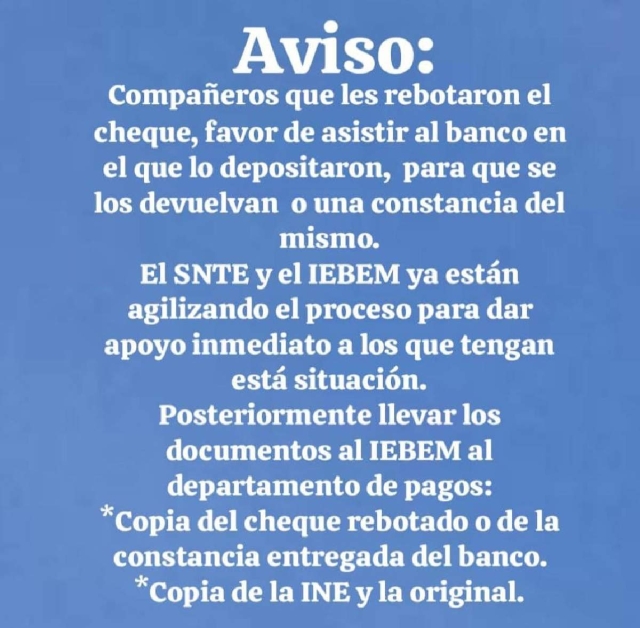 Aviso:
Compañeros que les rebotaron el cheque, favor de asistir al banco en el que lo depositaron,  para que se los devuelvan  o una constancia del mismo.
El SNTE y el IEBEM ya están agilizando el proceso para dar apoyo inmediato a los que tengan está situación.
Posteriormente llevar los documentos al IEBEM al departamento de pagos:
*Copia del cheque rebotado o de la constancia entregada del banco.
*Copia de la INE y la original.